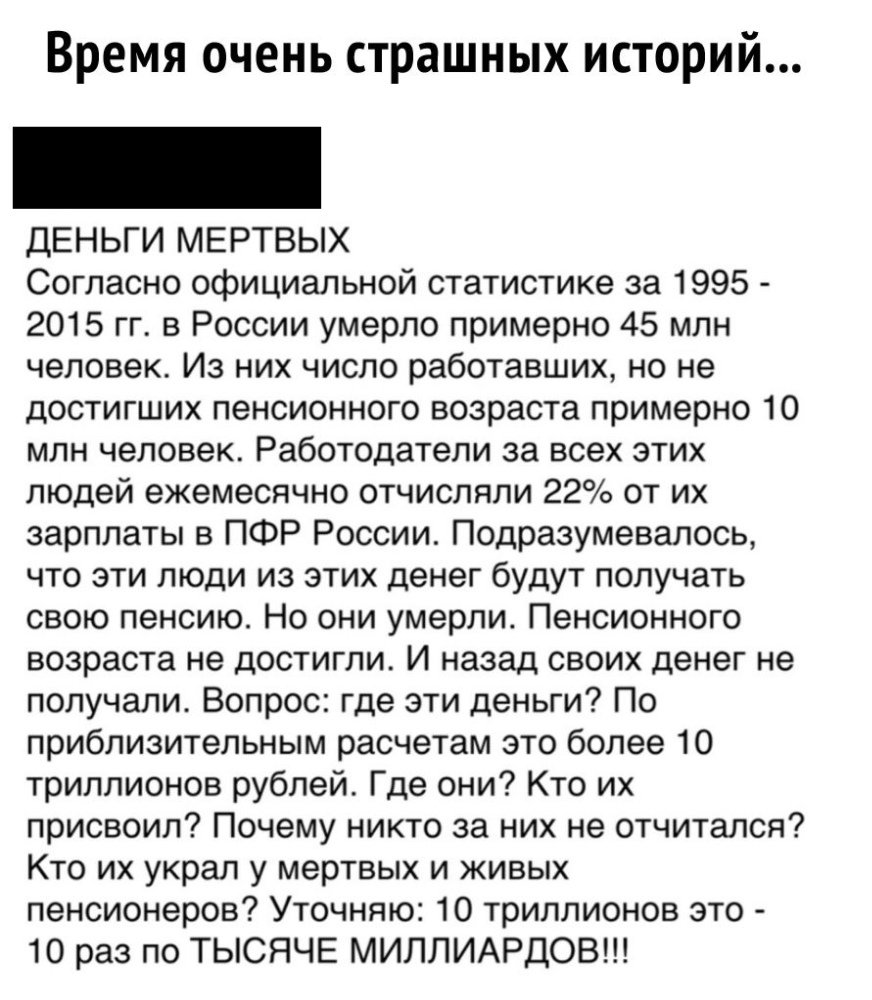 Время очень страшных историй...

ДЕНЬГИ МЕРТВЫХ
Согласно официальной статистике за 1995 - 2015 гг. в России умерло примерно 45 млн человек. Из них число работавших, но не достигших пенсионного возраста примерно 10 млн человек. Работодатели за всех этих людей ежемесячно отчисляли 22% от их зарплаты в ПФР России. Подразумевалось, что эти люди из этих денег будут получать свою пенсию. Но они умерли. Пенсионного возраста не достигли. И назад своих денег не получали. Вопрос: где эти деньги? По приблизительным расчетам это более 10 триллионов рублей. Где они? Кто их присвоил? Почему никто за них не отчитался? Кто их украл у мертвых и живых пенсионеров? Уточняю: 10 триллионов это - 10 раз по ТЫСЯЧЕ МИЛЛИАРДОВ!!!